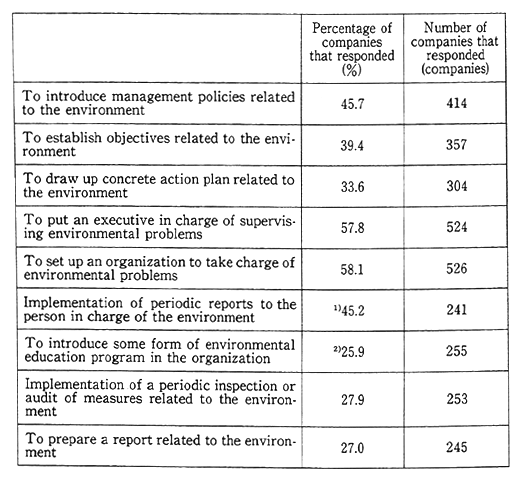 |  | Percentage of companies that responded (%) | Number of companies that responded (companies) |
|---|---|---|
| To introduce management policies related to the environment | 45.7 | 414 |
| To establish objectives related to the environment | 39.4 | 357 |
| To draw up concrete action plan related to the environment | 33.6 | 304 |
| To put an executive in charge of supervising environmental problems | 57.8 | 524 |
| To set up an organization to take charge of environmental problems | 58.1 | 526 |
| Implementation of periodic reports to the person in charge of the environment | $^{1)}$45.2 | 241 |
| To introduce some form of environmental education program in the organization | $^{2)}$25.9 | 255 |
| Implementation of a periodic inspection or audit of measures related to the environment | 27.9 | 253 |
| To prepare a report related to the environment | 27.0 | 245 |